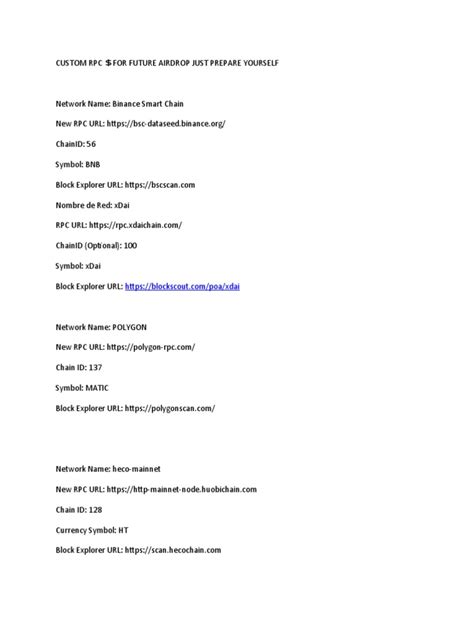 CUSTOM RPC $ FOR FUTURE AIRDROP JUST PREPARE YOURSELF

Network Name: Binance Smart Chain

New RPC URL: https://bsc-dataseed.binance.org/

ChainID: 56

Symbol: BNB

Block Explorer URL: https://bscscan.com

Nombre de Red: xDai

RPC URL: https://rpc.xdaichain.com/

ChainID (Optional): 100

Symbol: xDai

Block Explorer URL: https://blockscout.com/poa/xdai

Network Name: POLYGON

New RPC URL: https://polygon-rpc.com/

Chain ID: 137

Symbol: MATIC

Block Explorer URL: https://polygonscan.com/

Network Name: heco-mainnet

New RPC URL: https://http-mainnet-node.huobichain.com

Chain ID: 128

Currency Symbol: HT

Block Explorer URL: https://scan.hecochain.com